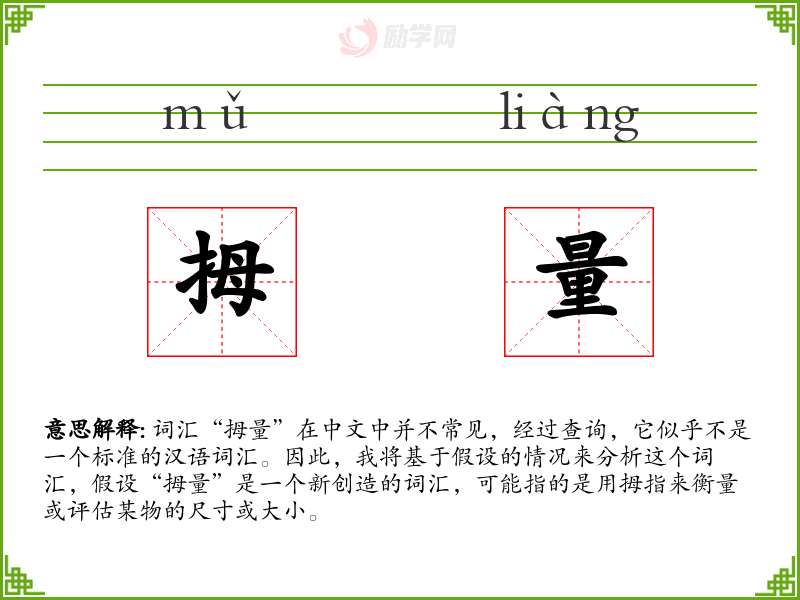 mǔ liàng

拇 量

意思解释:词汇“拇量”在中文中并不常见，经过查询，它似乎不是一个标准的汉语词汇。因此，我将基于假设的情况来分析这个词汇，假设“拇量”是一个新创造的词汇，可能指的是用拇指来衡量或评估某物的尺寸或大小。

励学网